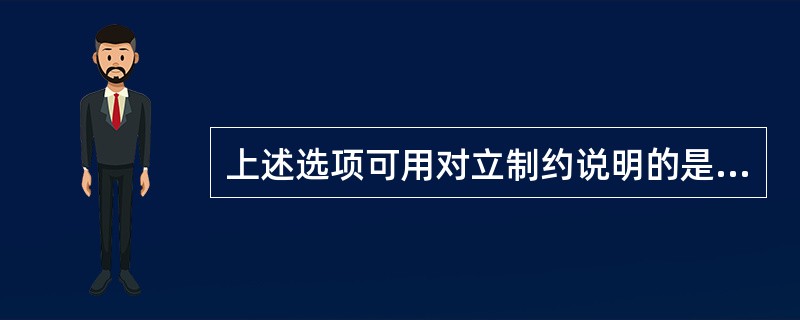 上述选项可用对立制约说明的是...